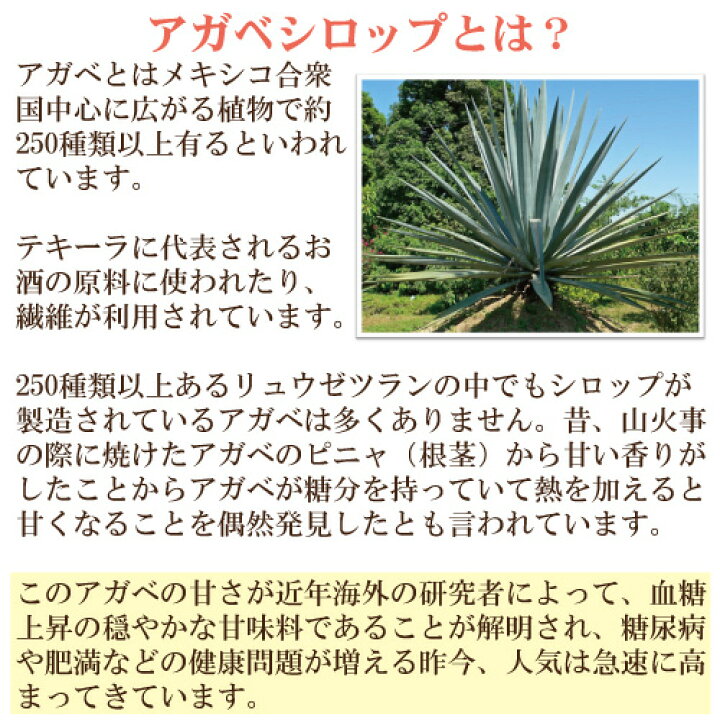 アガベシロップとは？

アガベとはメキシコ合衆国中心に広がる植物で約250種類以上有るといわれています。

テキーラに代表されるお酒の原料に使われたり、繊維が利用されています。

250種類以上あるリュウゼツランの中でもシロップが製造されているアガベは多くありません。昔、山火事の際に焼けたアガベのピニャ（根茎）から甘い香りがしたことからアガベが糖分を持っていて熱を加えると甘くなることを偶然発見したとも言われています。

このアガベの甘さが近年海外の研究者によって、血糖上昇の穏やかな甘味料であることが解明され、糖尿病や肥満などの健康問題が増える昨今、人気は急速に高まってきています。